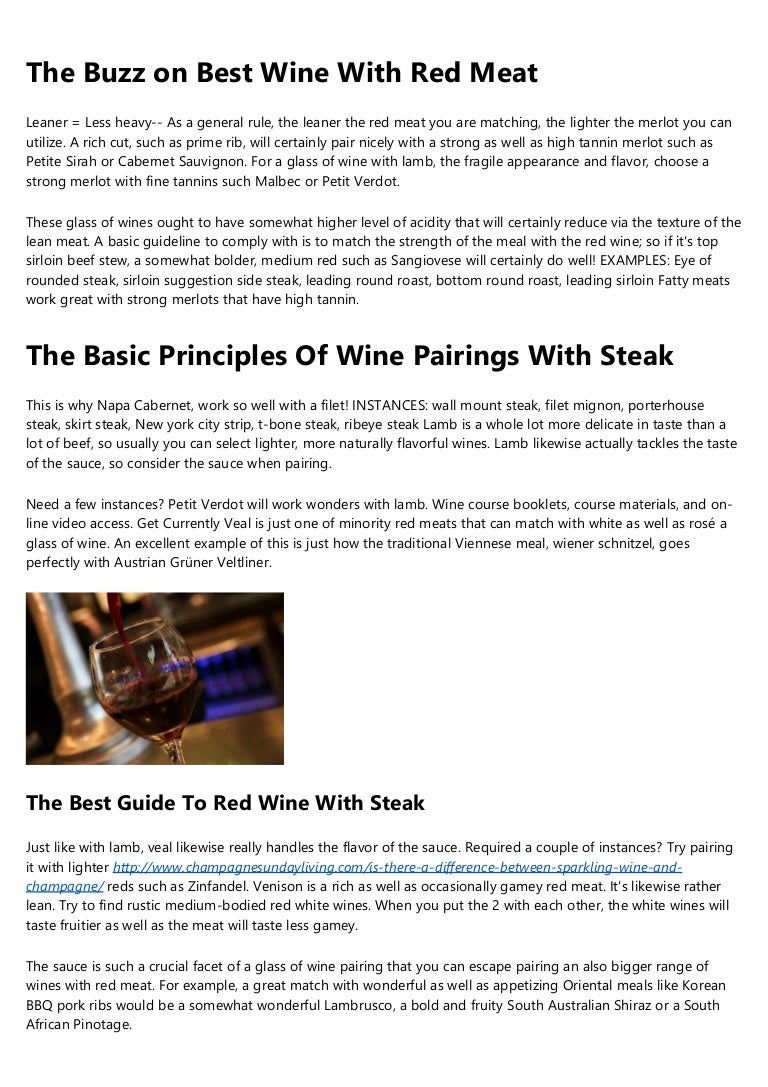 The Buzz on Best Wine With Red Meat

Leaner = Less heavy-- As a general rule, the leaner the red meat you are matching, the lighter the merlot you can utilize. A rich cut, such as prime rib, will certainly pair nicely with a strong as well as high tannin merlot such as Petite Sirah or Cabernet Sauvignon. For a glass of wine with lamb, the fragile appearance and flavor, choose a strong merlot with fine tannins such Malbec or Petit Verdot.

These glass of wines ought to have somewhat higher level of acidity that will certainly reduce via the texture of the lean meat. A basic guideline to comply with is to match the strength of the meal with the red wine; so if it's top sirloin beef stew, a somewhat bolder, medium red such as Sangiovese will certainly do well! EXAMPLES: Eye of rounded steak, sirloin suggestion side steak, leading round roast, bottom round roast, leading sirloin Fatty meats work great with strong merlots that have high tannin.

The Basic Principles Of Wine Pairings With Steak

This is why Napa Cabernet, work so well with a filet! INSTANCES: wall mount steak, filet mignon, porterhouse steak, skirt steak, New york city strip, t-bone steak, ribeye steak Lamb is a whole lot more delicate in taste than a lot of beef, so usually you can select lighter, more naturally flavorful wines. Lamb likewise actually tackles the taste of the sauce, so consider the sauce when pairing.

Need a few instances? Petit Verdot will work wonders with lamb. Wine course booklets, course materials, and on-line video access. Get Currently Veal is just one of minority red meats that can match with white as well as rosé a glass of wine. An excellent example of this is just how the traditional Viennese meal, wiener schnitzel, goes perfectly with Austrian Grüner Veltliner.

The Best Guide To Red Wine With Steak

Just like with lamb, veal likewise really handles the flavor of the sauce. Required a couple of instances? Try pairing it with lighter http://www.champagnesundayliving.com/is-there-a-difference-between-sparkling-wine-and-champagne/ reds such as Zinfandel. Venison is a rich as well as occasionally gamey red meat. It's likewise rather lean. Try to find rustic medium-bodied red white wines. When you put the 2 with each other, the white wines will taste fruitier as well as the meat will taste less gamey.

The sauce is such a crucial facet of a glass of wine pairing that you can escape pairing an also bigger range of wines with red meat. For example, a great match with wonderful as well as appetizing Oriental meals like Korean BBQ pork ribs would be a somewhat wonderful Lambrusco, a bold and fruity South Australian Shiraz or a South African Pinotage.